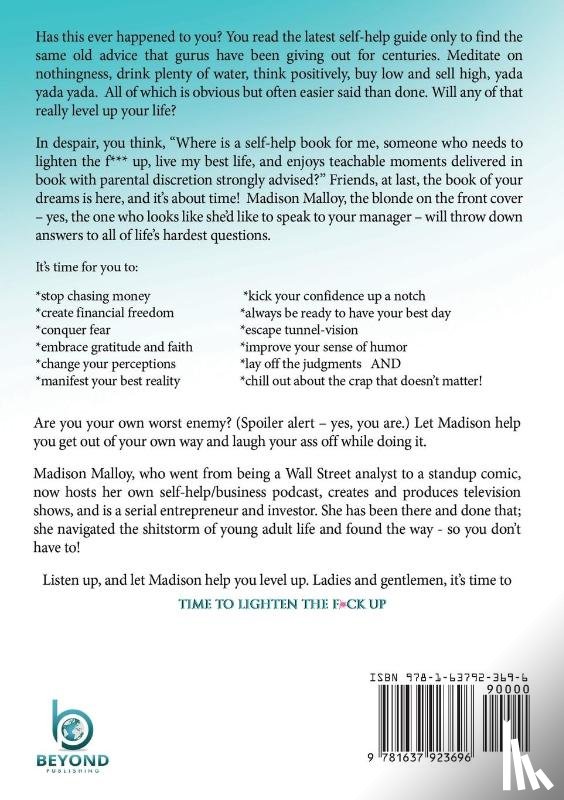 Has this ever happened to you? You read the latest self-help guide only to find the same old advice that gurus have been giving out for centuries. Meditate on nothingness, drink plenty of water, think positively, buy low and sell high, yada yada yada. All of which is obvious but often easier said than done. Will any of that really level up your life?

In despair, you think, "Where is a self-help book for me, someone who needs to lighten the f*** up, live my best life, and enjoys teachable moments delivered in book with parental discretion strongly advised?" Friends, at last, the book of your dreams is here, and it's about time! Madison Malloy, the blonde on the front cover – yes, the one who looks like she'd like to speak to your manager – will throw down answers to all of life's hardest questions.

It's time for you to:

*stop chasing money
*create financial freedom
*conquer fear
*embrace gratitude and faith
*change your perceptions
*manifest your best reality

*kick your confidence up a notch
*always be ready to have your best day
*escape tunnel-vision
*improve your sense of humor
*lay off the judgments AND
*chill out about the crap that doesn't matter!

Are you your own worst enemy? (Spoiler alert – yes, you are.) Let Madison help you get out of your own way and laugh your ass off while doing it.

Madison Malloy, who went from being a Wall Street analyst to a standup comic, now hosts her own self-help/business podcast, creates and produces television shows, and is a serial entrepreneur and investor. She has been there and done that; she navigated the shitstorm of young adult life and found the way - so you don't have to!

Listen up, and let Madison help you level up. Ladies and gentlemen, it's time to

TIME TO LIGHTEN THE F*CK UP

ISBN 978-1-63792-369-6
90000
9 781637 923696

BEYOND
PUBLISHING